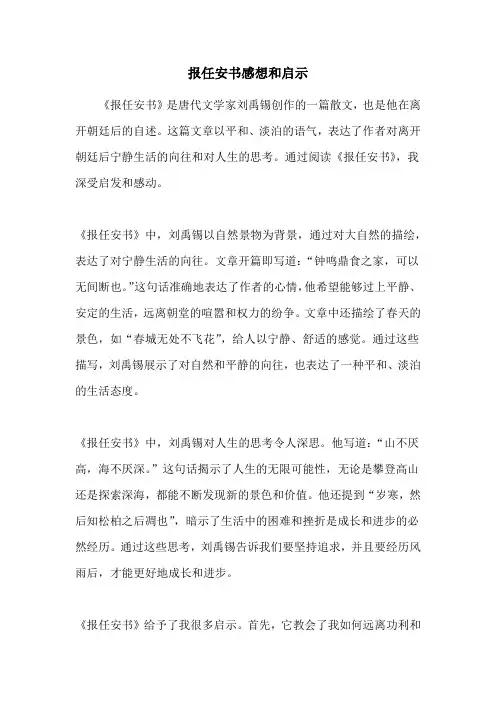 报任安书感想和启示

《报任安书》是唐代文学家刘禹锡创作的一篇散文，也是他在离开朝廷后的自述。这篇文章以平和、淡泊的语气，表达了作者对离开朝廷后宁静生活的向往和对人生的思考。通过阅读《报任安书》，我深受启发和感动。

《报任安书》中，刘禹锡以自然景物为背景，通过对大自然的描绘，表达了对宁静生活的向往。文章开篇即写道：“钟鸣鼎食之家，可以无间断也。”这句话准确地表达了作者的心情，他希望能够过上平静、安定的生活，远离朝堂的喧嚣和权力的纷争。文章中还描绘了春天的景色，如“春城无处不飞花”，给人以宁静、舒适的感觉。通过这些描写，刘禹锡展示了对自然和平静的向往，也表达了一种平和、淡泊的生活态度。

《报任安书》中，刘禹锡对人生的思考令人深思。他写道：“山不厌高，海不厌深。”这句话揭示了人生的无限可能性，无论是攀登高山还是探索深海，都能不断发现新的景色和价值。他还提到“岁寒，然后知松柏之后凋也”，暗示了生活中的困难和挫折是成长和进步的必然经历。通过这些思考，刘禹锡告诉我们要坚持追求，并且要经历风雨后，才能更好地成长和进步。

《报任安书》给予了我很多启示。首先，它教会了我如何远离功利和